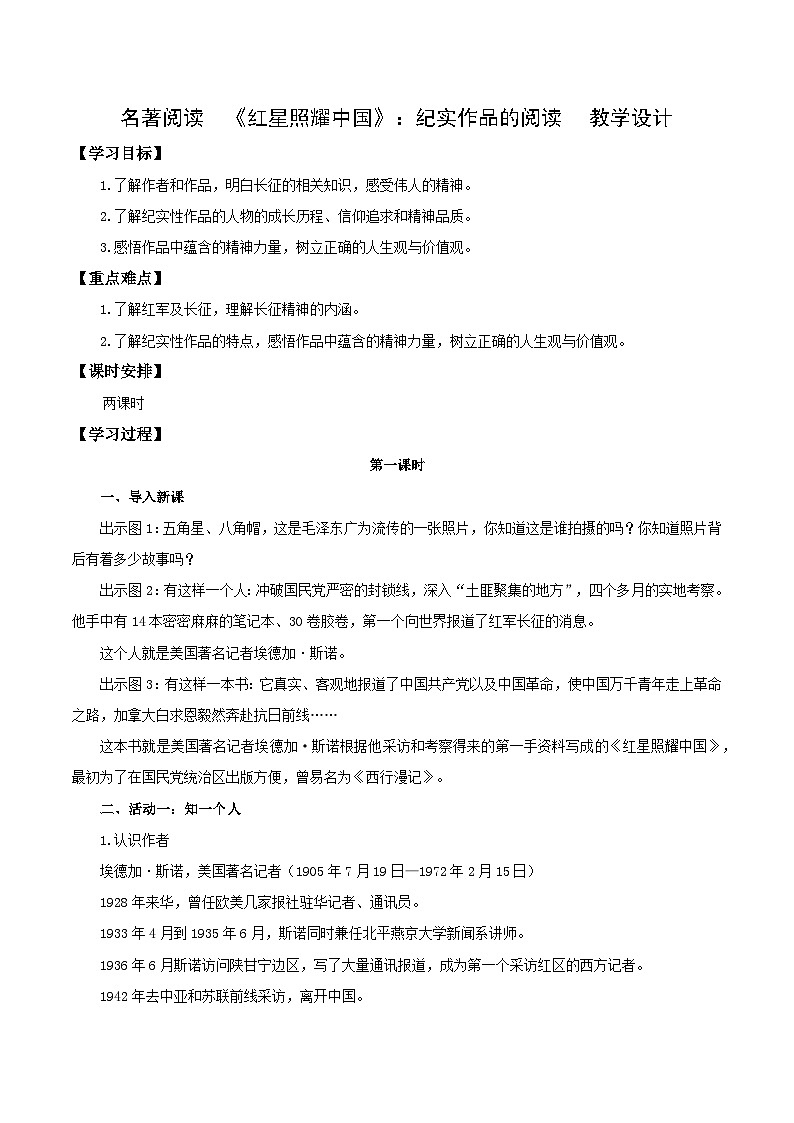 名著阅读 《红星照耀中国》：纪实作品的阅读 教学设计

【学习目标】

1.了解作者和作品，明白长征的相关知识，感受伟人的精神。

2.了解纪实性作品的人物的成长历程、信仰追求和精神品质。

3.感悟作品中蕴含的精神力量，树立正确的人生观与价值观。

【重点难点】

1.了解红军及长征，理解长征精神的内涵。

2.了解纪实性作品的特点，感悟作品中蕴含的精神力量，树立正确的人生观与价值观。

【课时安排】

两课时

【学习过程】

第一课时

一、导入新课

出示图1：五角星、八角帽，这是毛泽东广为流传的一张照片，你知道这是谁拍摄的吗？你知道照片背后有着多少故事吗？

出示图2：有这样一个人：冲破国民党严密的封锁线，深入“土匪聚集的地方”，四个多月的实地考察。他手中有14本密密麻麻的笔记本、30卷胶卷，第一个向世界报道了红军长征的消息。

这个人就是美国著名记者埃德加·斯诺。

出示图3：有这样一本书：它真实、客观地报道了中国共产党以及中国革命，使中国万千青年走上革命之路，加拿大白求恩毅然奔赴抗日前线……

这本书就是美国著名记者埃德加·斯诺根据他采访和考察得来的第一手资料写成的《红星照耀中国》，最初为了在国民党统治区出版方便，曾易名为《西行漫记》。

二、活动一：知一个人

1.认识作者

埃德加·斯诺，美国著名记者（1905年7月19日—1972年2月15日）

1928年来华，曾任欧美几家报社驻华记者、通讯员。

1933年4月到1935年6月，斯诺同时兼任北平燕京大学新闻系讲师。

1936年6月斯诺访问陕甘宁边区，写了大量通讯报道，成为第一个采访红区的西方记者。

1942年去中亚和苏联前线采访，离开中国。